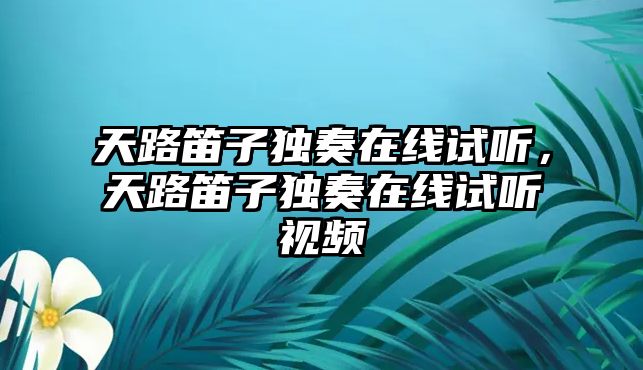 天路笛子独奏在线试听，天路笛子独奏在线试听视频